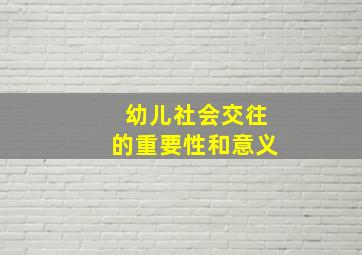 幼儿社会交往
的重要性和意义